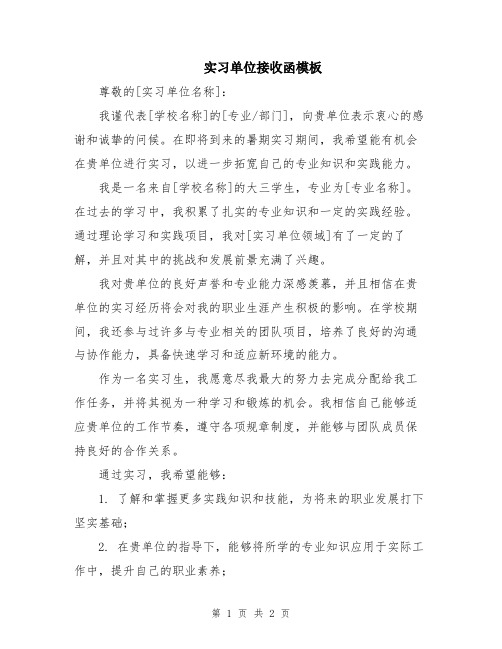 实习单位接收函模板

尊敬的[实习单位名称]:

我谨代表[学校名称]的[专业/部门]，向贵单位表示衷心的感谢和诚挚的问候。在即将到来的暑期实习期间，我希望能有机会在贵单位进行实习，以进一步拓宽自己的专业知识和实践能力。

我是一名来自[学校名称]的大三学生，专业为[专业名称]。在过去的学习中，我积累了扎实的专业知识和一定的实践经验。通过理论学习和实践项目，我对[实习单位领域]有了一定的了解，并且对其中的挑战和发展前景充满了兴趣。

我对贵单位的良好声誉和专业能力深感羡慕，并且相信在贵单位的实习经历将会对我的职业生涯产生积极的影响。在学校期间，我还参与过许多与专业相关的团队项目，培养了良好的沟通与协作能力，具备快速学习和适应新环境的能力。

作为一名实习生，我愿意尽我最大的努力去完成分配给我工作任务，并将其视为一种学习和锻炼的机会。我相信自己能够适应贵单位的工作节奏，遵守各项规章制度，并能够与团队成员保持良好的合作关系。

通过实习，我希望能够:

1. 了解和掌握更多实践知识和技能，为将来的职业发展打下坚实基础;

2. 在贵单位的指导下，能够将所学的专业知识应用于实际工作中，提升自己的职业素养;

第 1 页 共 2 页